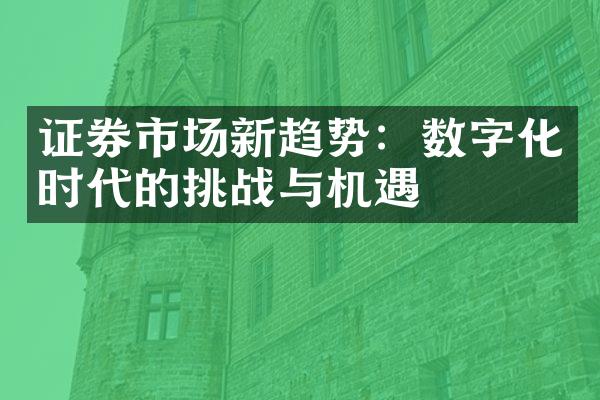 证券市场新趋势：数字化时代的挑战与机遇